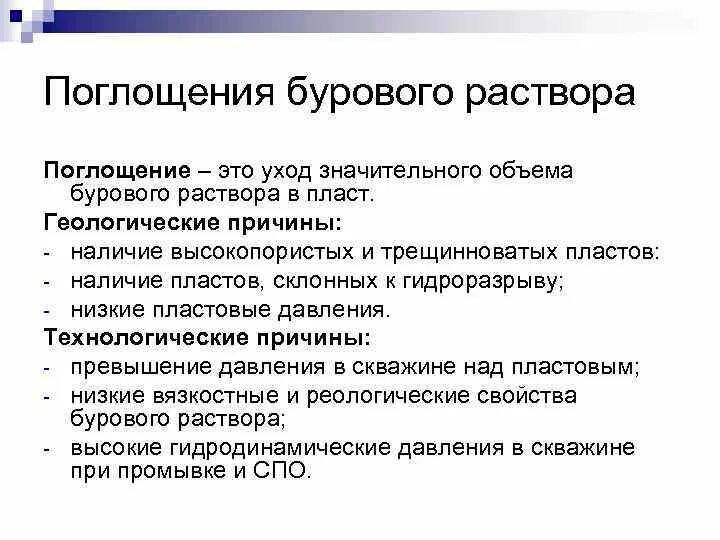 Поглощения бурового раствора

Поглощение – это уход значительного объема бурового раствора в пласт.

Геологические причины:
- наличие высокопористых и трещинноватых пластов:
- наличие пластов, склонных к гидроразрыву;
- низкие пластовые давления.

Технологические причины:
- превышение давления в скважине над пластовым;
- низкие вязкостные и реологические свойства бурового раствора;
- высокие гидродинамические давления в скважине при промывке и СПО.